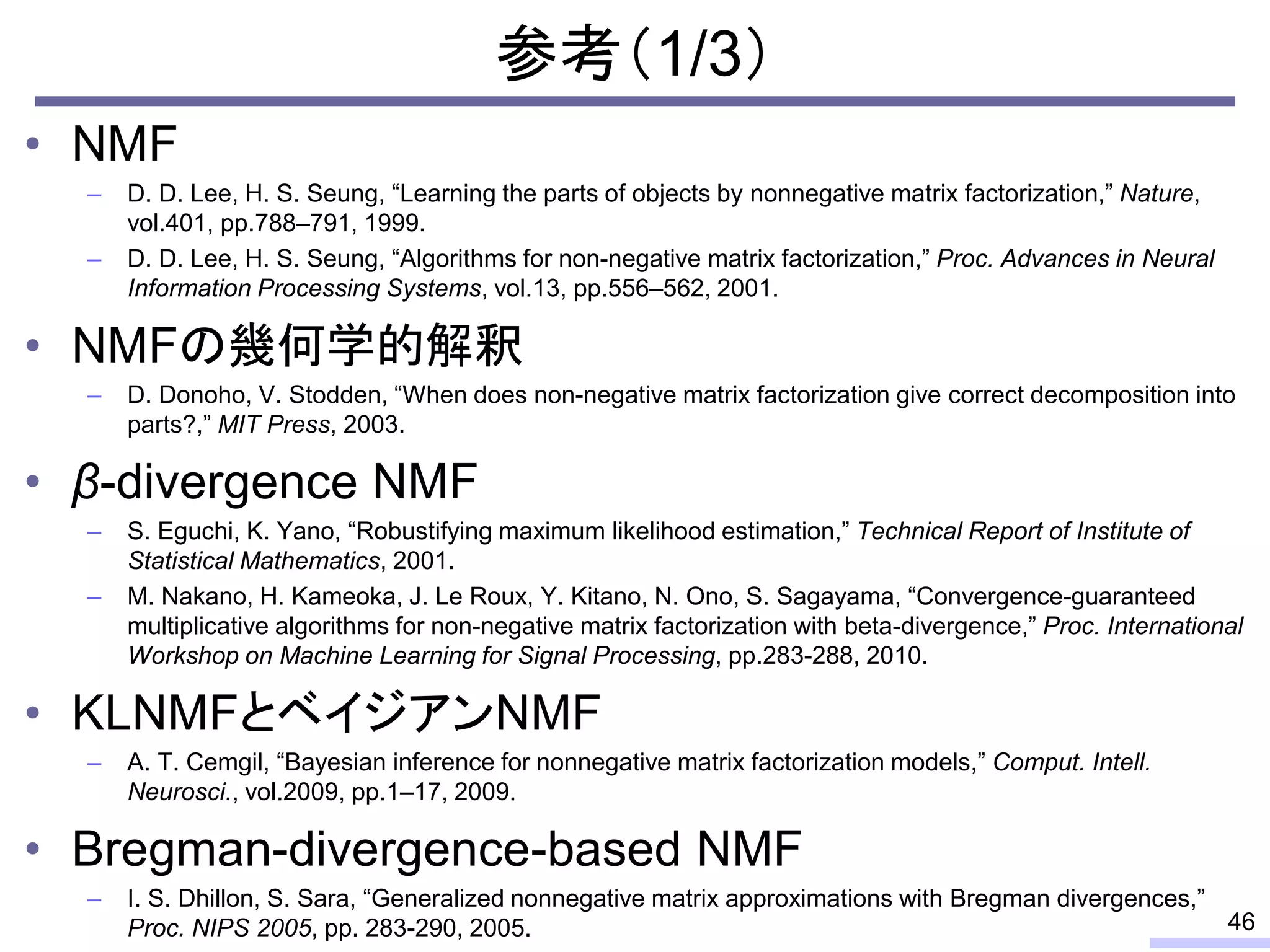 参考（1/3）

• NMF
– D. D. Lee, H. S. Seung, “Learning the parts of objects by nonnegative matrix factorization,” Nature, vol.401, pp.788–791, 1999.
– D. D. Lee, H. S. Seung, “Algorithms for non-negative matrix factorization,” Proc. Advances in Neural Information Processing Systems, vol.13, pp.556–562, 2001.

• NMFの幾何学的解釈
– D. Donoho, V. Stodden, “When does non-negative matrix factorization give correct decomposition into parts?,” MIT Press, 2003.

• $\beta$-divergence NMF
– S. Eguchi, K. Yano, “Robustifying maximum likelihood estimation,” Technical Report of Institute of Statistical Mathematics, 2001.
– M. Nakano, H. Kameoka, J. Le Roux, Y. Kitano, N. Ono, S. Sagayama, “Convergence-guaranteed multiplicative algorithms for non-negative matrix factorization with beta-divergence,” Proc. International Workshop on Machine Learning for Signal Processing, pp.283-288, 2010.

• KLNMFとベイジアンNMF
– A. T. Cemgil, “Bayesian inference for nonnegative matrix factorization models,” Comput. Intell. Neurosci., vol.2009, pp.1–17, 2009.

• Bregman-divergence-based NMF
– I. S. Dhillon, S. Sara, “Generalized nonnegative matrix approximations with Bregman divergences,” Proc. NIPS 2005, pp. 283-290, 2005.

46